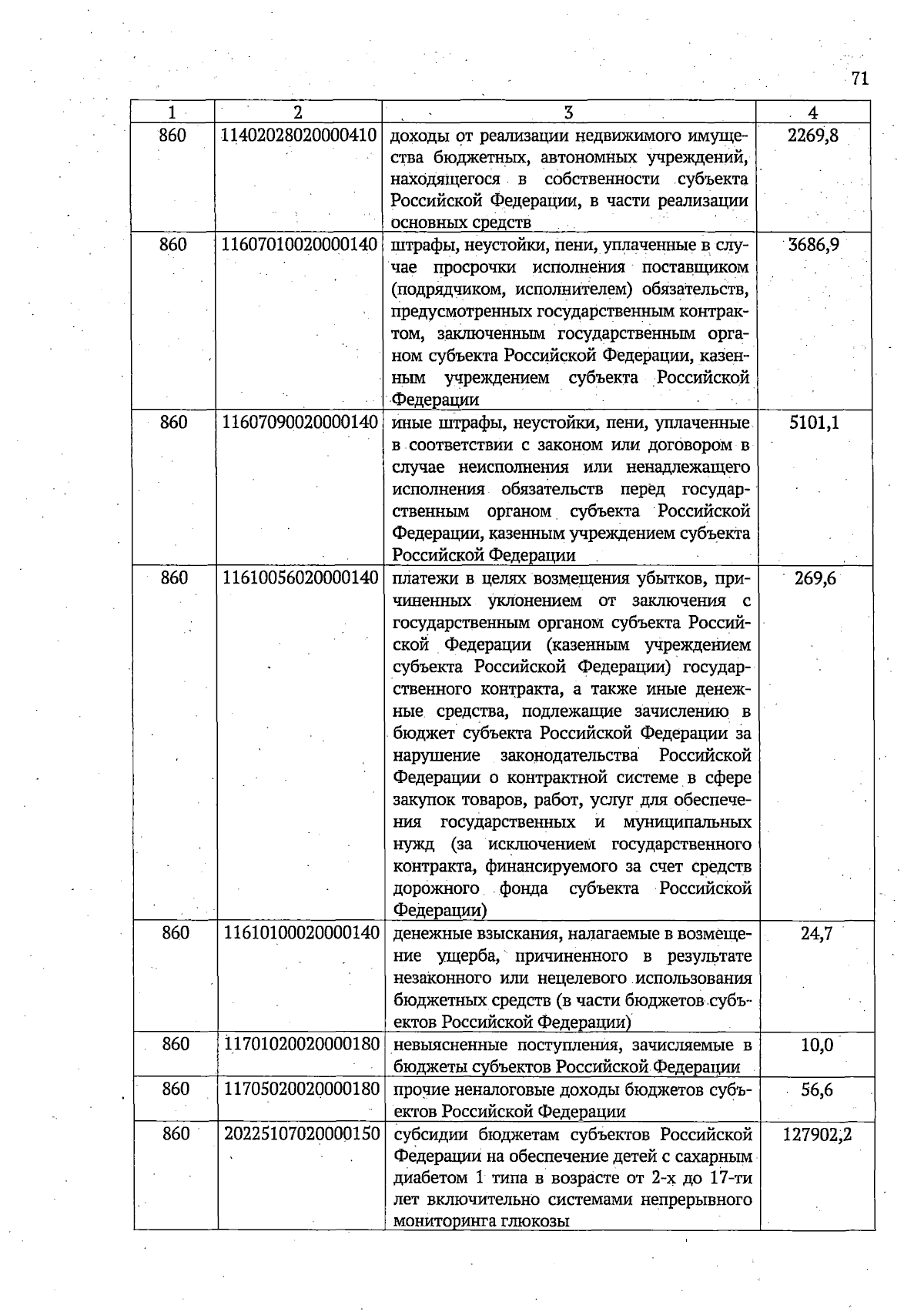 71

| 1 | 2 | 3 | 4 |
|---|---|---|---|
| 860 | 11402028020000410 | доходы от реализации недвижимого имущества бюджетных, автономных учреждений, находящегося в собственности субъекта Российской Федерации, в части реализации основных средств | 2269,8 |
| 860 | 11607010020000140 | штрафы, неустойки, пени, уплаченные в случае просрочки исполнения поставщиком (подрядчиком, исполнителем) обязательств, предусмотренных государственным контрактом, заключенным государственным органом субъекта Российской Федерации, казенным учреждением субъекта Российской Федерации | 3686,9 |
| 860 | 11607090020000140 | иные штрафы, неустойки, пени, уплаченные в соответствии с законом или договором в случае неисполнения или ненадлежащего исполнения обязательств перед государственным органом субъекта Российской Федерации, казенным учреждением субъекта Российской Федерации | 5101,1 |
| 860 | 11610056020000140 | платежи в целях возмещения убытков, причиненных уклонением от заключения с государственным органом субъекта Российской Федерации (казенным учреждением субъекта Российской Федерации) государственного контракта, а также иные денежные средства, подлежащие зачислению в бюджет субъекта Российской Федерации за нарушение законодательства Российской Федерации о контрактной системе в сфере закупок товаров, работ, услуг для обеспечения государственных и муниципальных нужд (за исключением государственного контракта, финансируемого за счет средств дорожного фонда субъекта Российской Федерации) | 269,6 |
| 860 | 11610100020000140 | денежные взыскания, налагаемые в возмещение ущерба, причиненного в результате незаконного или нецелевого использования бюджетных средств (в части бюджетов субъектов Российской Федерации) | 24,7 |
| 860 | 11701020020000180 | невыясненные поступления, зачисляемые в бюджеты субъектов Российской Федерации | 10,0 |
| 860 | 11705020020000180 | прочие неналоговые доходы бюджетов субъектов Российской Федерации | 56,6 |
| 860 | 20225107020000150 | субсидии бюджетам субъектов Российской Федерации на обеспечение детей с сахарным диабетом 1 типа в возрасте от 2-х до 17-ти лет включительно системами непрерывного мониторинга глюкозы | 127902,2 |